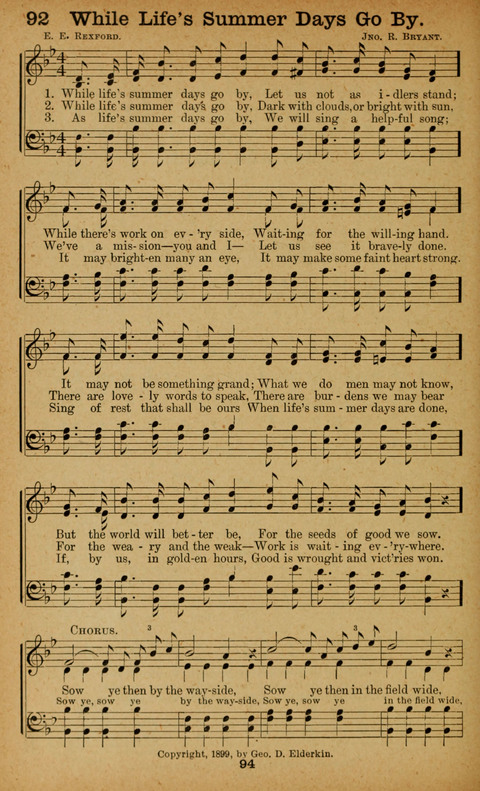 92 While Life's Summer Days Go By.

E. E. Rexford.

Jno. R. Bryant.

1. While life's summer days go by, Let us not as i - dlers stand;
2. While life's summer days go by, Dark with clouds, or bright with sun,
3. As life's summer days go by, We will sing a help-ful song;

While there's work on ev - 'ry side, Wait-ing for the will-ing hand.
We've a mis-sion—you and I— Let us see it brave-ly done.
It may bright-en many an eye, It may make some faint heart strong.

It may not be something grand; What we do men may not know,
There are love - ly words to speak, There are bur - dens we may bear
Sing of rest that shall be ours When life's sum - mer days are done,

But the world will bet - ter be, For the seeds of good we sow.
For the wea - ry and the weak—Work is wait - ing ev - 'ry-where.
If, by us, in gold-en hours, Good is wrought and vict'ries won.

Chorus.

Sow ye then by the way-side, Sow ye then in the field wide,
Sow ye, sow ye by the way-side, Sow ye, sow ye in the field wide,

Copyright, 1899, by Geo. D. Elderkin.

94